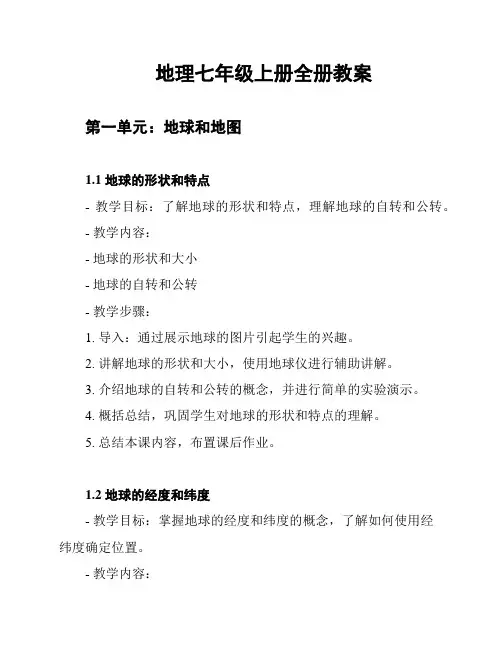 地理七年级上册全册教案

第一单元：地球和地图

1.1 地球的形状和特点

- 教学目标：了解地球的形状和特点，理解地球的自转和公转。

- 教学内容：

- 地球的形状和大小

- 地球的自转和公转

- 教学步骤：

1. 导入：通过展示地球的图片引起学生的兴趣。

2. 讲解地球的形状和大小，使用地球仪进行辅助讲解。

3. 介绍地球的自转和公转的概念，并进行简单的实验演示。

4. 概括总结，巩固学生对地球的形状和特点的理解。

5. 总结本课内容，布置课后作业。

1.2 地球的经度和纬度

- 教学目标：掌握地球的经度和纬度的概念，了解如何使用经纬度确定位置。

- 教学内容：